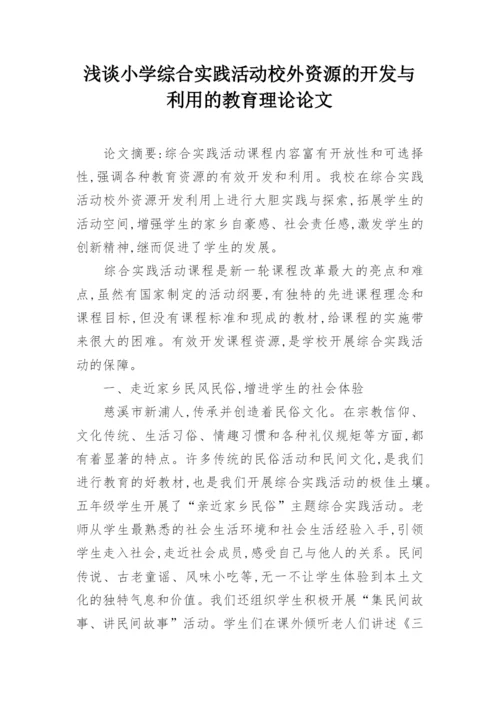 浅谈小学综合实践活动校外资源的开发与利用的教育理论论文

论文摘要:综合实践活动课程内容富有开放性和可选择性,强调各种教育资源的有效开发和利用。我校在综合实践活动校外资源开发利用上进行大胆实践与探索,拓展学生的活动空间,增强学生的家乡自豪感、社会责任感,激发学生的创新精神,继而促进了学生的发展。

综合实践活动课程是新一轮课程改革最大的亮点和难点,虽然有国家制定的活动纲要,有独特的先进课程理念和课程目标,但没有课程标准和现成的教材,给课程的实施带来很大的困难。有效开发课程资源,是学校开展综合实践活动的保障。

一、走近家乡民风民俗,增进学生的社会体验

慈溪市新浦人,传承并创造着民俗文化。在宗教信仰、文化传统、生活习俗、情趣习惯和各种礼仪规矩等方面,都有着显著的特点。许多传统的民俗活动和民间文化,是我们进行教育的好教材,也是我们开展综合实践活动的极佳土壤。五年级学生开展了“亲近家乡民俗”主题综合实践活动。老师从学生最熟悉的社会生活环境和社会生活经验入手,引领学生走入社会,走近社会成员,感受自己与他人的关系。民间传说、古老童谣、风味小吃等,无一不让学生体验到本土文化的独特气息和价值。我们还组织学生积极开展“集民间故事、讲民间故事”活动。学生们在课外倾听老人们讲述《三